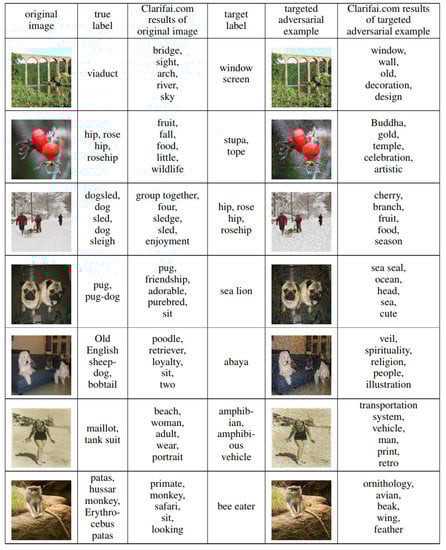 | original image | true label | Clarifai.com results of original image | target label | targeted adversarial example | Clarifai.com results of targeted adversarial example |
|---|---|---|---|---|---|
| | viaduct | bridge, sight, arch, river, sky | window screen | | window, wall, old, decoration, design |
| | hip, rose hip, rosehip | fruit, fall, food, little, wildlife | stupa, tope | | Buddha, gold, temple, celebration, artistic |
| | dogsled, dog sled, dog sleigh | group together, four, sledge, sled, enjoyment | hip, rose hip, rosehip | | cherry, branch, fruit, food, season |
| | pug, pug-dog | pug, friendship, adorable, purebred, sit | sea lion | | sea seal, ocean, head, sea, cute |
| | Old English sheepdog, bobtail | poodle, retriever, loyalty, sit, two | abaya | | veil, spirituality, religion, people, illustration |
| | maillot, tank suit | beach, woman, adult, wear, portrait | amphibian, amphibious vehicle | | transportation system, vehicle, man, print, retro |
| | patas, hussar monkey, Erythrocebus patas | primate, monkey, safari, sit, looking | bee eater | | ornithology, avian, beak, wing, feather |